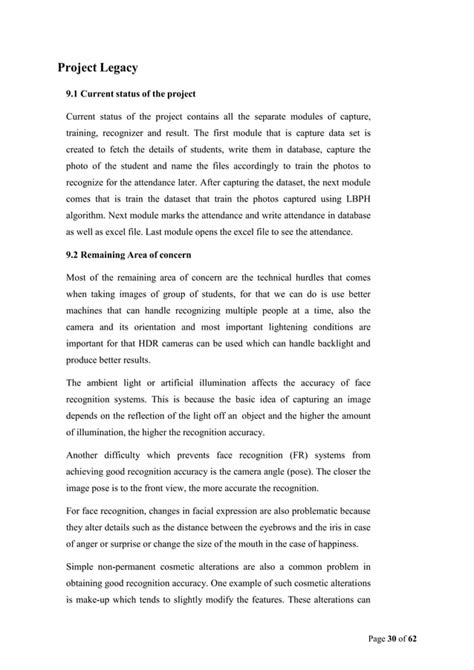 Project Legacy

9.1 Current status of the project

Current status of the project contains all the separate modules of capture, training, recognizer and result. The first module that is capture data set is created to fetch the details of students, write them in database, capture the photo of the student and name the files accordingly to train the photos to recognize for the attendance later. After capturing the dataset, the next module comes that is train the dataset that train the photos captured using LBPH algorithm. Next module marks the attendance and write attendance in database as well as excel file. Last module opens the excel file to see the attendance.

9.2 Remaining Area of concern

Most of the remaining area of concern are the technical hurdles that comes when taking images of group of students, for that we can do is use better machines that can handle recognizing multiple people at a time, also the camera and its orientation and most important lightening conditions are important for that HDR cameras can be used which can handle backlight and produce better results.

The ambient light or artificial illumination affects the accuracy of face recognition systems. This is because the basic idea of capturing an image depends on the reflection of the light off an object and the higher the amount of illumination, the higher the recognition accuracy.

Another difficulty which prevents face recognition (FR) systems from achieving good recognition accuracy is the camera angle (pose). The closer the image pose is to the front view, the more accurate the recognition.

For face recognition, changes in facial expression are also problematic because they alter details such as the distance between the eyebrows and the iris in case of anger or surprise or change the size of the mouth in the case of happiness.

Simple non-permanent cosmetic alterations are also a common problem in obtaining good recognition accuracy. One example of such cosmetic alterations is make-up which tends to slightly modify the features. These alterations can

Page 30 of 62